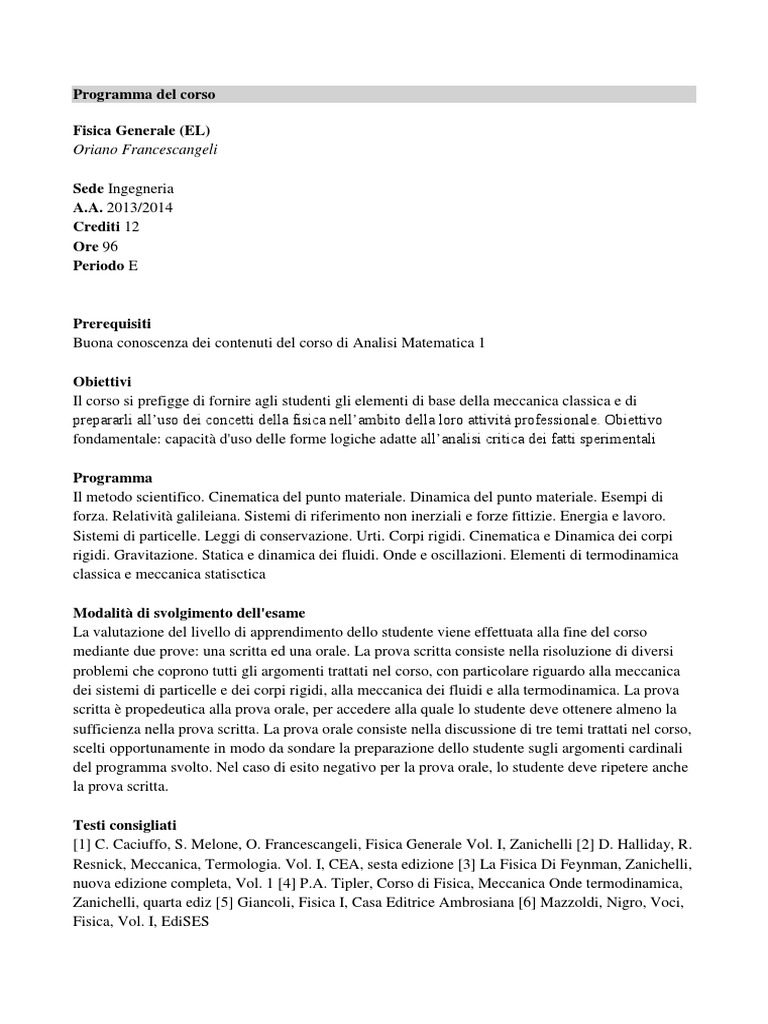 Programma del corso

Fisica Generale (EL)
Oriano Francescangeli

Sede Ingegneria
A.A. 2013/2014
Crediti 12
Ore 96
Periodo E

Prerequisiti
Buona conoscenza dei contenuti del corso di Analisi Matematica 1

Obiettivi
Il corso si prefigge di fornire agli studenti gli elementi di base della meccanica classica e di prepararli all'uso dei concetti della fisica nell'ambito della loro attività professionale. Obiettivo fondamentale: capacità d'uso delle forme logiche adatte all'analisi critica dei fatti sperimentali

Programma
Il metodo scientifico. Cinematica del punto materiale. Dinamica del punto materiale. Esempi di forza. Relatività galileiana. Sistemi di riferimento non inerziali e forze fittizie. Energia e lavoro. Sistemi di particelle. Leggi di conservazione. Urti. Corpi rigidi. Cinematica e Dinamica dei corpi rigidi. Gravitazione. Statica e dinamica dei fluidi. Onde e oscillazioni. Elementi di termodinamica classica e meccanica statisctica

Modalità di svolgimento dell'esame
La valutazione del livello di apprendimento dello studente viene effettuata alla fine del corso mediante due prove: una scritta ed una orale. La prova scritta consiste nella risoluzione di diversi problemi che coprono tutti gli argomenti trattati nel corso, con particolare riguardo alla meccanica dei sistemi di particelle e dei corpi rigidi, alla meccanica dei fluidi e alla termodinamica. La prova scritta è propedeutica alla prova orale, per accedere alla quale lo studente deve ottenere almeno la sufficienza nella prova scritta. La prova orale consiste nella discussione di tre temi trattati nel corso, scelti opportunamente in modo da sondare la preparazione dello studente sugli argomenti cardinali del programma svolto. Nel caso di esito negativo per la prova orale, lo studente deve ripetere anche la prova scritta.

Testi consigliati
[1] C. Caciuffo, S. Melone, O. Francescangeli, Fisica Generale Vol. I, Zanichelli [2] D. Halliday, R. Resnick, Meccanica, Termologia. Vol. I, CEA, sesta edizione [3] La Fisica Di Feynman, Zanichelli, nuova edizione completa, Vol. 1 [4] P.A. Tipler, Corso di Fisica, Meccanica Onde termodinamica, Zanichelli, quarta ediz [5] Giancoli, Fisica I, Casa Editrice Ambrosiana [6] Mazzoldi, Nigro, Voci, Fisica, Vol. I, EdiSES